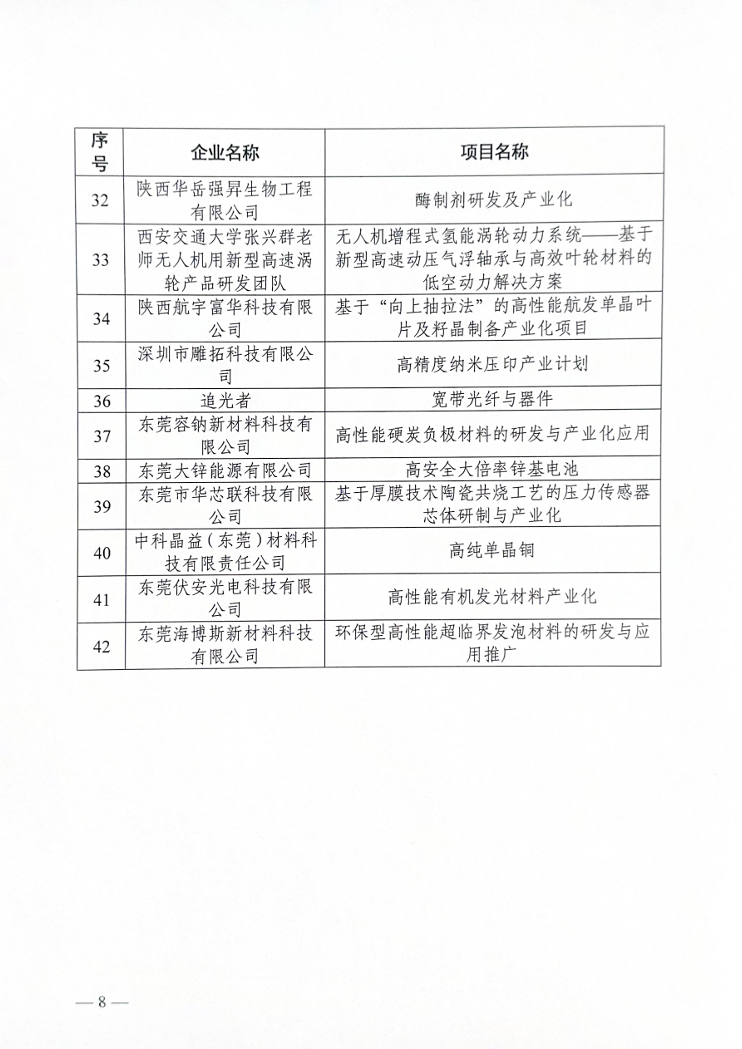 | 序号 | 企业名称 | 项目名称 |
|---|---|---|
| 32 | 陕西华岳强昇生物工程有限公司 | 酶制剂研发及产业化 |
| 33 | 西安交通大学张兴群老师无人机用新型高速涡轮产品研发团队 | 无人机增程式氢能涡轮动力系统——基于新型高速动压气浮轴承与高效叶轮材料的低空动力解决方案 |
| 34 | 陕西航宇富华科技有限公司 | 基于“向上抽拉法”的高性能航发单晶叶片及籽晶制备产业化项目 |
| 35 | 深圳市雕拓科技有限公司 | 高精度纳米压印产业计划 |
| 36 | 追光者 | 宽带光纤与器件 |
| 37 | 东莞容钠新材料科技有限公司 | 高性能硬炭负极材料的研发与产业化应用 |
| 38 | 东莞大锌能源有限公司 | 高安全大倍率锌基电池 |
| 39 | 东莞市华芯联科技有限公司 | 基于厚膜技术陶瓷共烧工艺的压力传感器芯体研制与产业化 |
| 40 | 中科晶益（东莞）材料科技有限责任公司 | 高纯单晶铜 |
| 41 | 东莞伏安光电科技有限公司 | 高性能有机发光材料产业化 |
| 42 | 东莞海博斯新材料科技有限公司 | 环保型高性能超临界发泡材料的研发与应用推广 |

— 8 —